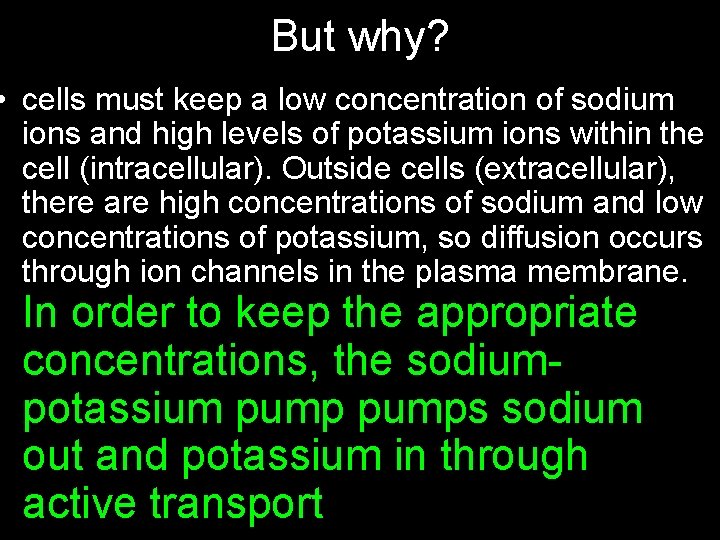 But why?

• cells must keep a low concentration of sodium ions and high levels of potassium ions within the cell (intracellular). Outside cells (extracellular), there are high concentrations of sodium and low concentrations of potassium, so diffusion occurs through ion channels in the plasma membrane.

In order to keep the appropriate concentrations, the sodium-potassium pump pumps sodium out and potassium in through active transport